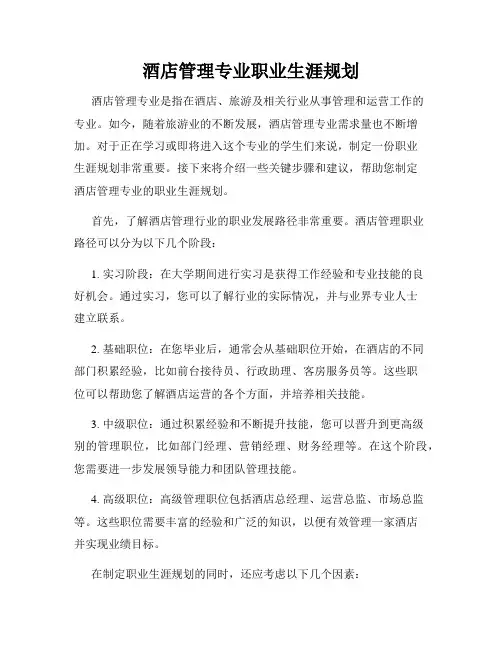 酒店管理专业职业生涯规划

酒店管理专业是指在酒店、旅游及相关行业从事管理和运营工作的专业。如今，随着旅游业的不断发展，酒店管理专业需求量也不断增加。对于正在学习或即将进入这个专业的学生们来说，制定一份职业生涯规划非常重要。接下来将介绍一些关键步骤和建议，帮助您制定酒店管理专业的职业生涯规划。

首先，了解酒店管理行业的职业发展路径非常重要。酒店管理职业路径可以分为以下几个阶段：

1. 实习阶段：在大学期间进行实习是获得工作经验和专业技能的良好机会。通过实习，您可以了解行业的实际情况，并与业界专业人士建立联系。

2. 基础职位：在您毕业后，通常会从基础职位开始，在酒店的不同部门积累经验，比如前台接待员、行政助理、客房服务员等。这些职位可以帮助您了解酒店运营的各个方面，并培养相关技能。

3. 中级职位：通过积累经验和不断提升技能，您可以晋升到更高级别的管理职位，比如部门经理、营销经理、财务经理等。在这个阶段，您需要进一步发展领导能力和团队管理技能。

4. 高级职位：高级管理职位包括酒店总经理、运营总监、市场总监等。这些职位需要丰富的经验和广泛的知识，以便有效管理一家酒店并实现业绩目标。

在制定职业生涯规划的同时，还应考虑以下几个因素：